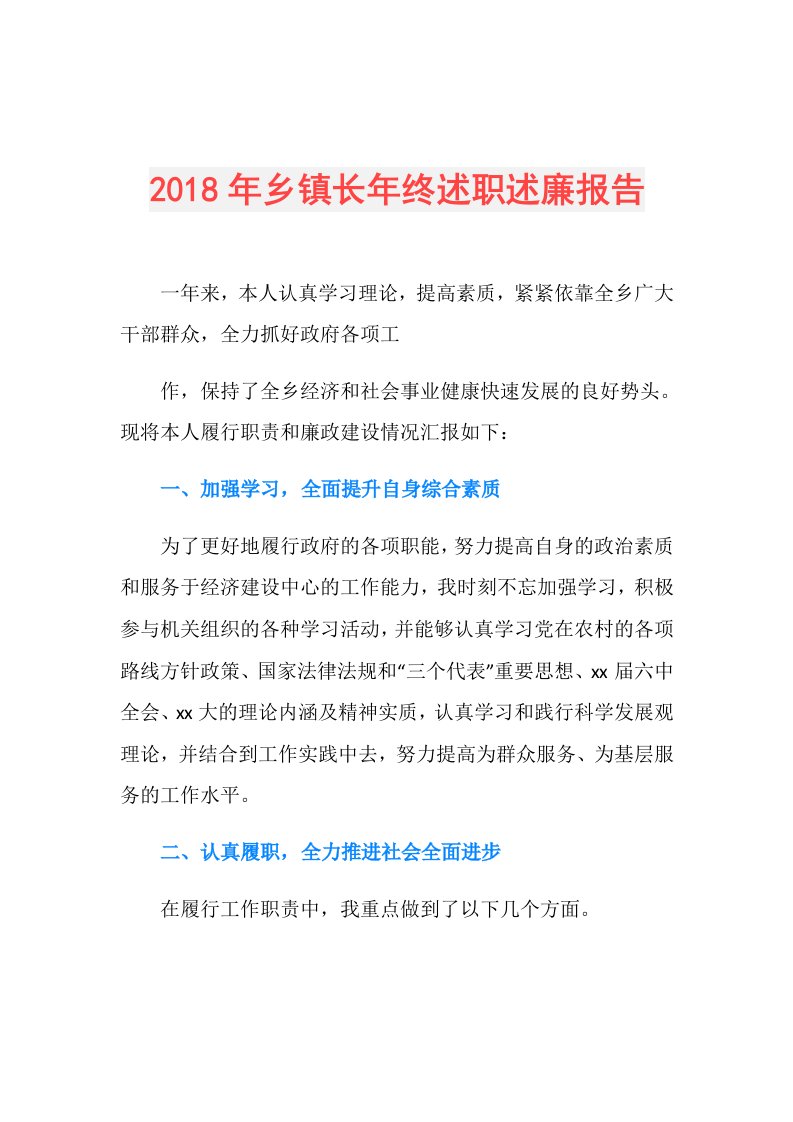 2018年乡镇长年终述职述廉报告

一年来，本人认真学习理论，提高素质，紧紧依靠全乡广大干部群众，全力抓好政府各项工

作，保持了全乡经济和社会事业健康快速发展的良好势头。现将本人履行职责和廉政建设情况汇报如下：

一、加强学习，全面提升自身综合素质

为了更好地履行政府的各项职能，努力提高自身的政治素质和服务于经济建设中心的工作能力，我时刻不忘加强学习，积极参与机关组织的各种学习活动，并能够认真学习党在农村的各项路线方针政策、国家法律法规和“三个代表”重要思想、xx届六中全会、xx大的理论内涵及精神实质，认真学习和践行科学发展观理论，并结合到工作实践中去，努力提高为群众服务、为基层服务的工作水平。

二、认真履职，全力推进社会全面进步

在履行工作职责中，我重点做到了以下几个方面。